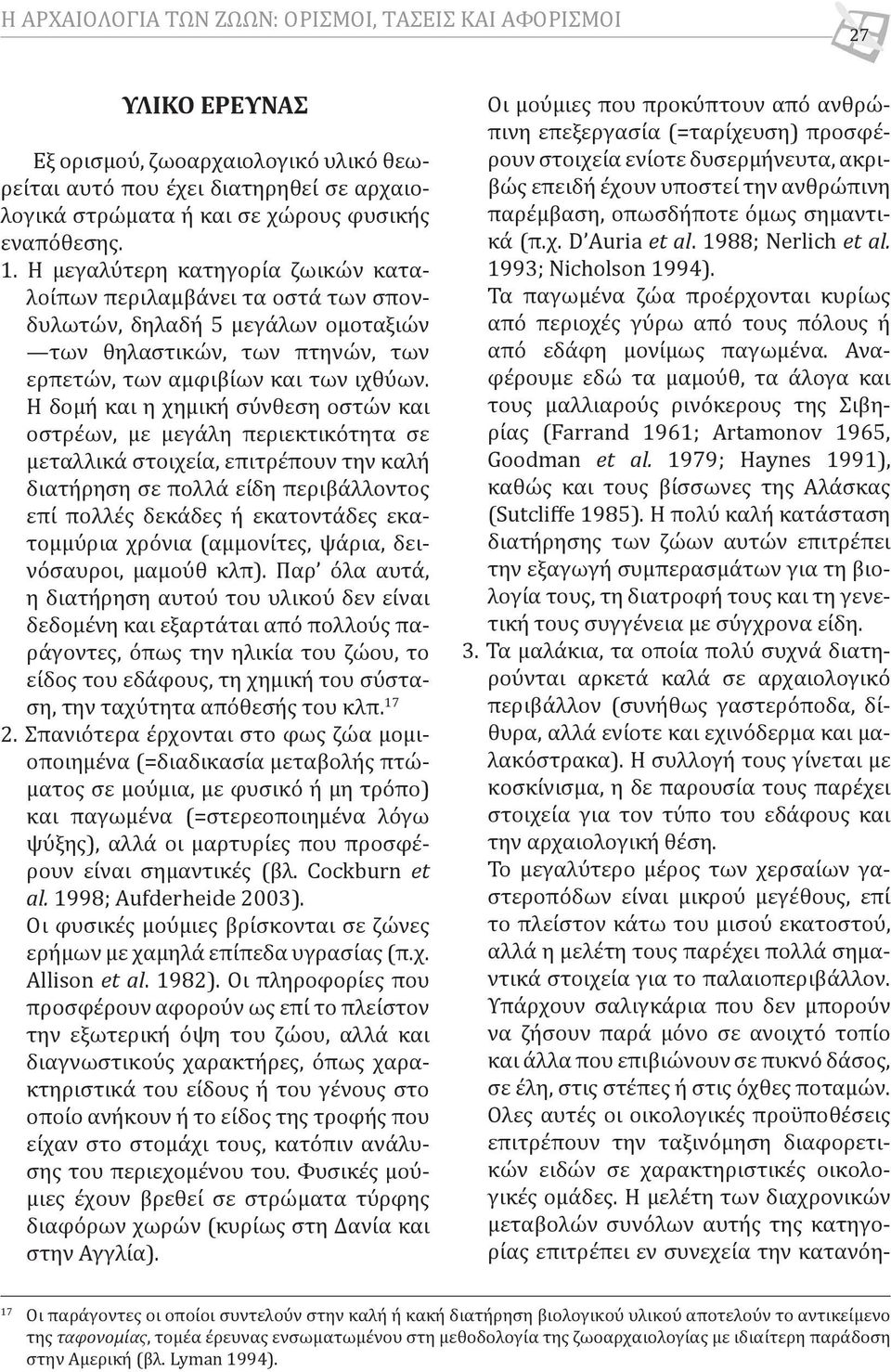 Η ΑΡΧΑΙΟΛΟΓΙΑ ΤΩΝ ΖΩΩΝ: ΟΡΙΣΜΟΙ, ΤΑΣΕΙΣ ΚΑΙ ΑΦΟΡΙΣΜΟΙ

27

ΥΛΙΚΟ ΕΡΕΥΝΑΣ

Εξ ορισμού, ζωοαρχαιολογικό υλικό θεωρείται αυτό που έχει διατηρηθεί σε αρχαιολογικά στρώματα ή και σε χώρους φυσικής εναπόθεσης.

1. Η μεγαλύτερη κατηγορία ζωικών καταλοίπων περιλαμβάνει τα οστά των σπονδυλωτών, δηλαδή 5 μεγάλων ομοταξιών —των θηλαστικών, των πτηνών, των ερπετών, των αμφιβίων και των ιχθύων. Η δομή και η χημική σύνθεση οστών και οστρέων, με μεγάλη περιεκτικότητα σε μεταλλικά στοιχεία, επιτρέπουν την καλή διατήρηση σε πολλά είδη περιβάλλοντος επί πολλές δεκάδες ή εκατοντάδες εκατομμύρια χρόνια (αμμονίτες, ψάρια, δεινόσαυροι, μαμούθ κλπ). Παρ' όλα αυτά, η διατήρηση αυτού του υλικού δεν είναι δεδομένη και εξαρτάται από πολλούς παράγοντες, όπως την ηλικία του ζώου, το είδος του εδάφους, τη χημική του σύσταση, την ταχύτητα απόθεσής του κλπ.$^{17}$

2. Σπανιότερα έρχονται στο φως ζώα μομιοποιημένα (=διαδικασία μεταβολής πτώματος σε μούμια, με φυσικό ή μη τρόπο) και παγωμένα (=στερεοποιημένα λόγω ψύξης), αλλά οι μαρτυρίες που προσφέρουν είναι σημαντικές (βλ. Cockburn et al. 1998; Aufderheide 2003).
Οι φυσικές μούμιες βρίσκονται σε ζώνες ερήμων με χαμηλά επίπεδα υγρασίας (π.χ. Allison et al. 1982). Οι πληροφορίες που προσφέρουν αφορούν ως επί το πλείστον την εξωτερική όψη του ζώου, αλλά και διαγνωστικούς χαρακτήρες, όπως χαρακτηριστικά του είδους ή του γένους στο οποίο ανήκουν ή το είδος της τροφής που είχαν στο στομάχι τους, κατόπιν ανάλυσης του περιεχομένου του. Φυσικές μούμιες έχουν βρεθεί σε στρώματα τύρφης διαφόρων χωρών (κυρίως στη Δανία και στην Αγγλία).
Οι μούμιες που προκύπτουν από ανθρώπινη επεξεργασία (=ταρίχευση) προσφέρουν στοιχεία ενίοτε δυσερμήνευτα, ακριβώς επειδή έχουν υποστεί την ανθρώπινη παρέμβαση, οπωσδήποτε όμως σημαντικά (π.χ. D'Auria et al. 1988; Nerlich et al. 1993; Nicholson 1994).
Τα παγωμένα ζώα προέρχονται κυρίως από περιοχές γύρω από τους πόλους ή από εδάφη μονίμως παγωμένα. Αναφέρουμε εδώ τα μαμούθ, τα άλογα και τους μαλλιαρούς ρινόκερους της Σιβηρίας (Farrand 1961; Artamonov 1965, Goodman et al. 1979; Haynes 1991), καθώς και τους βίσσωνες της Αλάσκας (Sutcliffe 1985). Η πολύ καλή κατάσταση διατήρησης των ζώων αυτών επιτρέπει την εξαγωγή συμπερασμάτων για τη βιολογία τους, τη διατροφή τους και τη γενετική τους συγγένεια με σύγχρονα είδη.

3. Τα μαλάκια, τα οποία πολύ συχνά διατηρούνται αρκετά καλά σε αρχαιολογικό περιβάλλον (συνήθως γαστερόποδα, δίθυρα, αλλά ενίοτε και εχινόδερμα και μαλακόστρακα). Η συλλογή τους γίνεται με κοσκίνισμα, η δε παρουσία τους παρέχει στοιχεία για τον τύπο του εδάφους και την αρχαιολογική θέση.
Το μεγαλύτερο μέρος των χερσαίων γαστεροπόδων είναι μικρού μεγέθους, επί το πλείστον κάτω του μισού εκατοστού, αλλά η μελέτη τους παρέχει πολλά σημαντικά στοιχεία για το παλαιοπεριβάλλον. Υπάρχουν σαλιγκάρια που δεν μπορούν να ζήσουν παρά μόνο σε ανοιχτό τοπίο και άλλα που επιβιώνουν σε πυκνό δάσος, σε έλη, στις στέπες ή στις όχθες ποταμών. Ολες αυτές οι οικολογικές προϋποθέσεις επιτρέπουν την ταξινόμηση διαφορετικών ειδών σε χαρακτηριστικές οικολογικές ομάδες. Η μελέτη των διαχρονικών μεταβολών συνόλων αυτής της κατηγορίας επιτρέπει εν συνεχεία την κατανόη-

$^{17}$ Οι παράγοντες οι οποίοι συντελούν στην καλή ή κακή διατήρηση βιολογικού υλικού αποτελούν το αντικείμενο της ταφονομίας, τομέα έρευνας ενσωματωμένου στη μεθοδολογία της ζωοαρχαιολογίας με ιδιαίτερη παράδοση στην Αμερική (βλ. Lyman 1994).